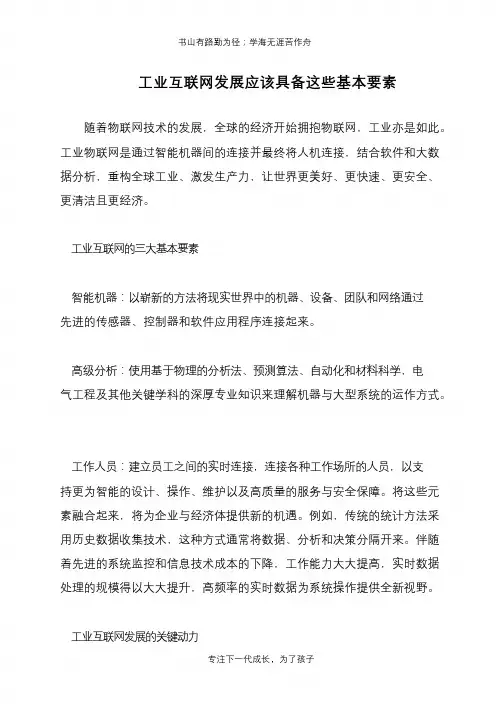 书山有路勤为径；学海无涯苦作舟

工业互联网发展应该具备这些基本要素

随着物联网技术的发展，全球的经济开始拥抱物联网，工业亦是如此。工业物联网是通过智能机器间的连接并最终将人机连接，结合软件和大数据分析，重构全球工业、激发生产力，让世界更美好、更快速、更安全、更清洁且更经济。

工业互联网的三大基本要素

智能机器：以崭新的方法将现实世界中的机器、设备、团队和网络通过先进的传感器、控制器和软件应用程序连接起来。

高级分析：使用基于物理的分析法、预测算法、自动化和材料科学，电气工程及其他关键学科的深厚专业知识来理解机器与大型系统的运作方式。

工作人员：建立员工之间的实时连接，连接各种工作场所的人员，以支持更为智能的设计、操作、维护以及高质量的服务与安全保障。将这些元素融合起来，将为企业与经济体提供新的机遇。例如，传统的统计方法采用历史数据收集技术，这种方式通常将数据、分析和决策分隔开来。伴随着先进的系统监控和信息技术成本的下降，工作能力大大提高，实时数据处理的规模得以大大提升，高频率的实时数据为系统操作提供全新视野。

工业互联网发展的关键动力

专注下一代成长，为了孩子